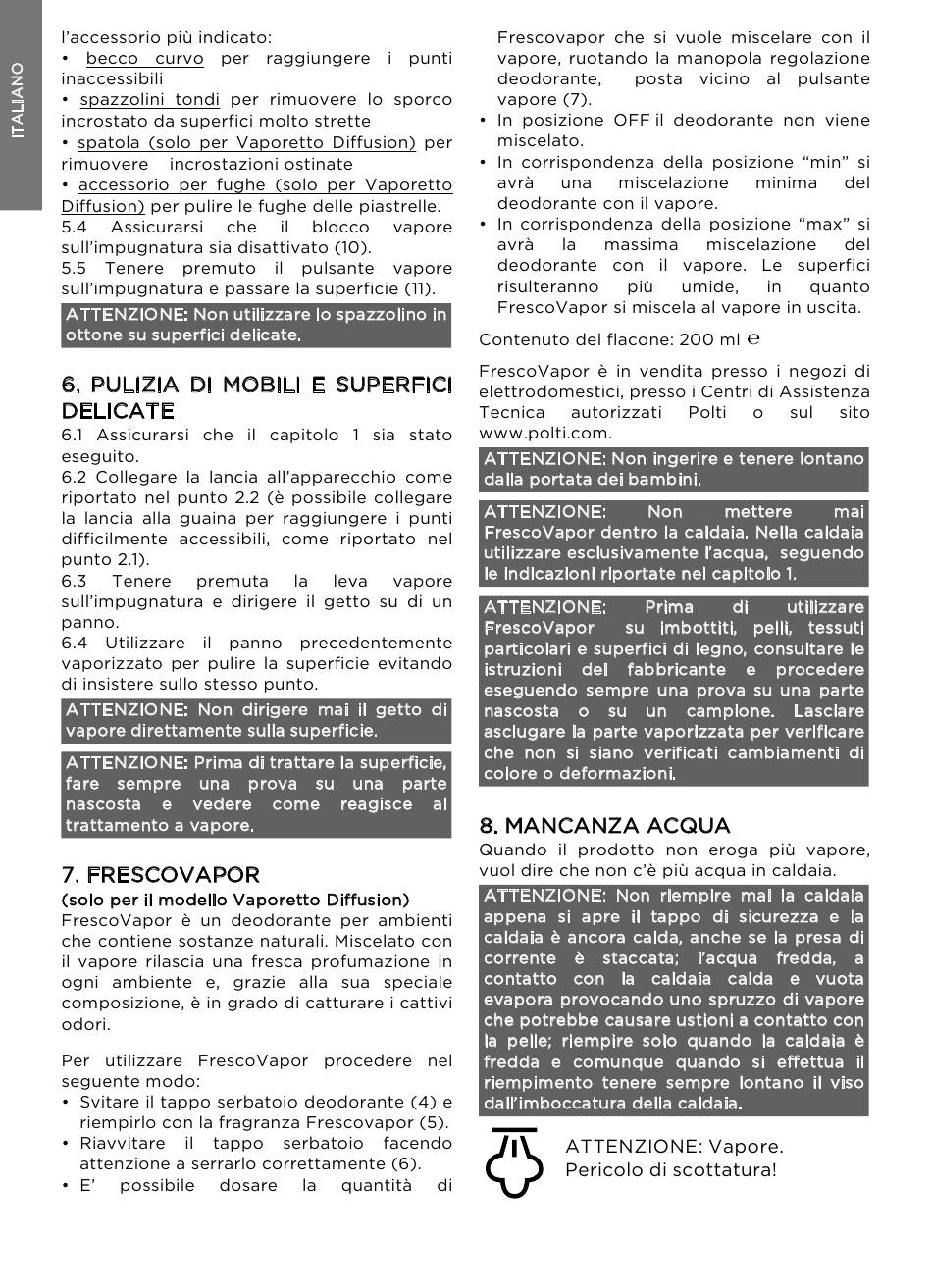 ITALIANO

l'accessorio più indicato:
• becco curvo per raggiungere i punti inaccessibili
• spazzolini tondi per rimuovere lo sporco incrostato da superfici molto strette
• spatola (solo per Vaporetto Diffusion) per rimuovere incrostazioni ostinate
• accessorio per fughe (solo per Vaporetto Diffusion) per pulire le fughe delle piastrelle.
5.4 Assicurarsi che il blocco vapore sull'impugnatura sia disattivato (10).
5.5 Tenere premuto il pulsante vapore sull'impugnatura e passare la superficie (11).

ATTENZIONE: Non utilizzare lo spazzolino in ottone su superfici delicate.

6. PULIZIA DI MOBILI E SUPERFICI DELICATE
6.1 Assicurarsi che il capitolo 1 sia stato eseguito.
6.2 Collegare la lancia all'apparecchio come riportato nel punto 2.2 (è possibile collegare la lancia alla guaina per raggiungere i punti difficilmente accessibili, come riportato nel punto 2.1).
6.3 Tenere premuta la leva vapore sull'impugnatura e dirigere il getto su di un panno.
6.4 Utilizzare il panno precedentemente vaporizzato per pulire la superficie evitando di insistere sullo stesso punto.

ATTENZIONE: Non dirigere mai il getto di vapore direttamente sulla superficie.

ATTENZIONE: Prima di trattare la superficie, fare sempre una prova su una parte nascosta e vedere come reagisce al trattamento a vapore.

7. FRESCOVAPOR
(solo per il modello Vaporetto Diffusion)
FrescoVapor è un deodorante per ambienti che contiene sostanze naturali. Miscelato con il vapore rilascia una fresca profumazione in ogni ambiente e, grazie alla sua speciale composizione, è in grado di catturare i cattivi odori.

Per utilizzare FrescoVapor procedere nel seguente modo:
• Svitare il tappo serbatoio deodorante (4) e riempirlo con la fragranza Frescovapor (5).
• Riavvitare il tappo serbatoio facendo attenzione a serrarlo correttamente (6).
• E' possibile dosare la quantità di Frescovapor che si vuole miscelare con il vapore, ruotando la manopola regolazione deodorante, posta vicino al pulsante vapore (7).
• In posizione OFF il deodorante non viene miscelato.
• In corrispondenza della posizione "min" si avrà una miscelazione minima del deodorante con il vapore.
• In corrispondenza della posizione "max" si avrà la massima miscelazione del deodorante con il vapore. Le superfici risulteranno più umide, in quanto FrescoVapor si miscela al vapore in uscita.

Contenuto del flacone: 200 ml ℮

FrescoVapor è in vendita presso i negozi di elettrodomestici, presso i Centri di Assistenza Tecnica autorizzati Polti o sul sito www.polti.com.

ATTENZIONE: Non ingerire e tenere lontano dalla portata dei bambini.

ATTENZIONE: Non mettere mai FrescoVapor dentro la caldaia. Nella caldaia utilizzare esclusivamente l'acqua, seguendo le indicazioni riportate nel capitolo 1.

ATTENZIONE: Prima di utilizzare FrescoVapor su imbottiti, pelli, tessuti particolari e superfici di legno, consultare le istruzioni del fabbricante e procedere eseguendo sempre una prova su una parte nascosta o su un campione. Lasciare asciugare la parte vaporizzata per verificare che non si siano verificati cambiamenti di colore o deformazioni.

8. MANCANZA ACQUA
Quando il prodotto non eroga più vapore, vuol dire che non c'è più acqua in caldaia.

ATTENZIONE: Non riempire mai la caldaia appena si apre il tappo di sicurezza e la caldaia è ancora calda, anche se la presa di corrente è staccata; l'acqua fredda, a contatto con la caldaia calda e vuota evapora provocando uno spruzzo di vapore che potrebbe causare ustioni a contatto con la pelle; riempire solo quando la caldaia è fredda e comunque quando si effettua il riempimento tenere sempre lontano il viso dall'imboccatura della caldaia.

ATTENZIONE: Vapore. Pericolo di scottatura!